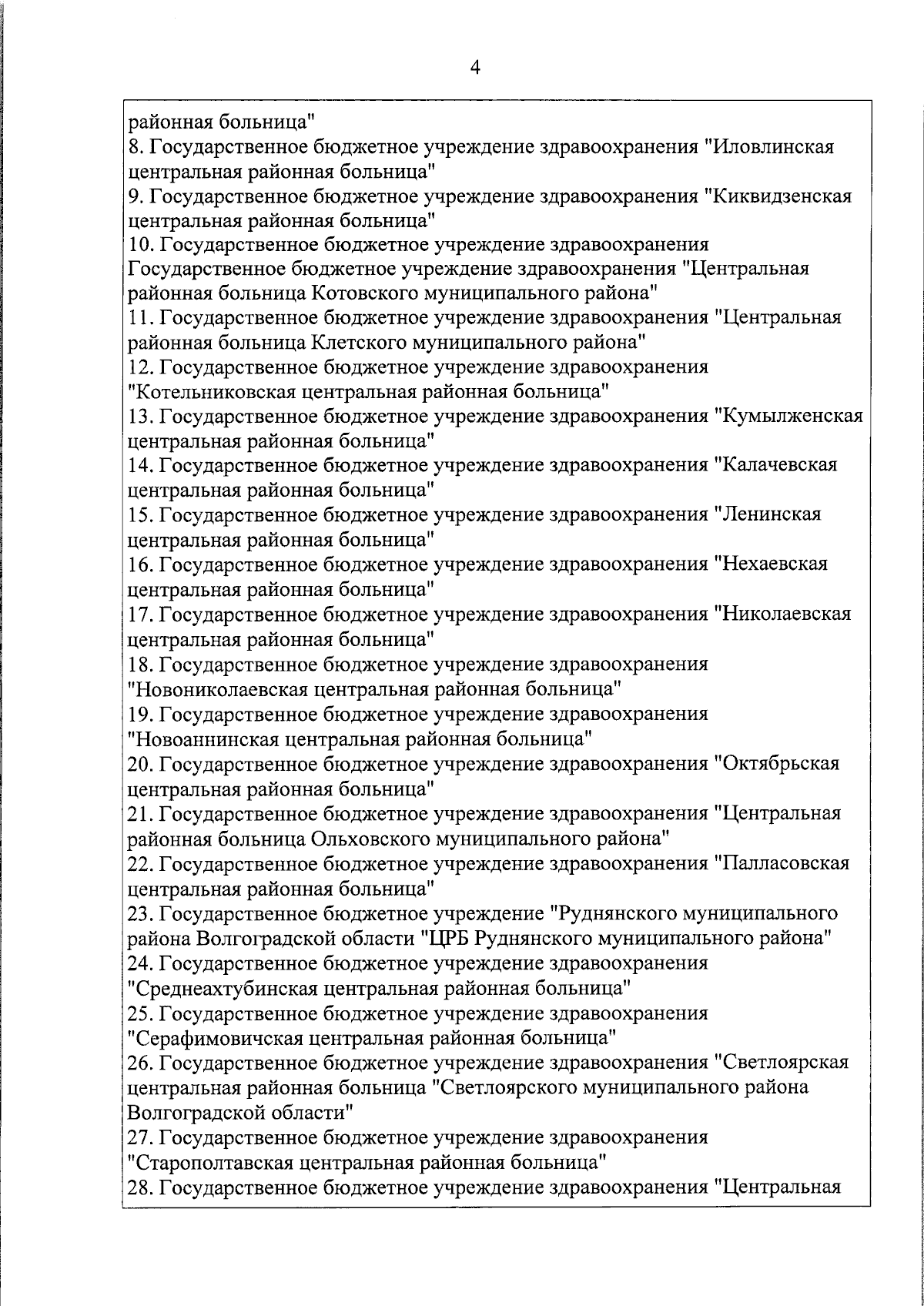 4

районная больница"
8. Государственное бюджетное учреждение здравоохранения "Иловлинская центральная районная больница"
9. Государственное бюджетное учреждение здравоохранения "Киквидзенская центральная районная больница"
10. Государственное бюджетное учреждение здравоохранения Государственное бюджетное учреждение здравоохранения "Центральная районная больница Котовского муниципального района"
11. Государственное бюджетное учреждение здравоохранения "Центральная районная больница Клетского муниципального района"
12. Государственное бюджетное учреждение здравоохранения "Котельниковская центральная районная больница"
13. Государственное бюджетное учреждение здравоохранения "Кумылженская центральная районная больница"
14. Государственное бюджетное учреждение здравоохранения "Калачевская центральная районная больница"
15. Государственное бюджетное учреждение здравоохранения "Ленинская центральная районная больница"
16. Государственное бюджетное учреждение здравоохранения "Нехаевская центральная районная больница"
17. Государственное бюджетное учреждение здравоохранения "Николаевская центральная районная больница"
18. Государственное бюджетное учреждение здравоохранения "Новониколаевская центральная районная больница"
19. Государственное бюджетное учреждение здравоохранения "Новоаннинская центральная районная больница"
20. Государственное бюджетное учреждение здравоохранения "Октябрьская центральная районная больница"
21. Государственное бюджетное учреждение здравоохранения "Центральная районная больница Ольховского муниципального района"
22. Государственное бюджетное учреждение здравоохранения "Палласовская центральная районная больница"
23. Государственное бюджетное учреждение "Руднянского муниципального района Волгоградской области "ЦРБ Руднянского муниципального района"
24. Государственное бюджетное учреждение здравоохранения "Среднеахтубинская центральная районная больница"
25. Государственное бюджетное учреждение здравоохранения "Серафимовичская центральная районная больница"
26. Государственное бюджетное учреждение здравоохранения "Светлоярская центральная районная больница "Светлоярского муниципального района Волгоградской области"
27. Государственное бюджетное учреждение здравоохранения "Старополтавская центральная районная больница"
28. Государственное бюджетное учреждение здравоохранения "Центральная